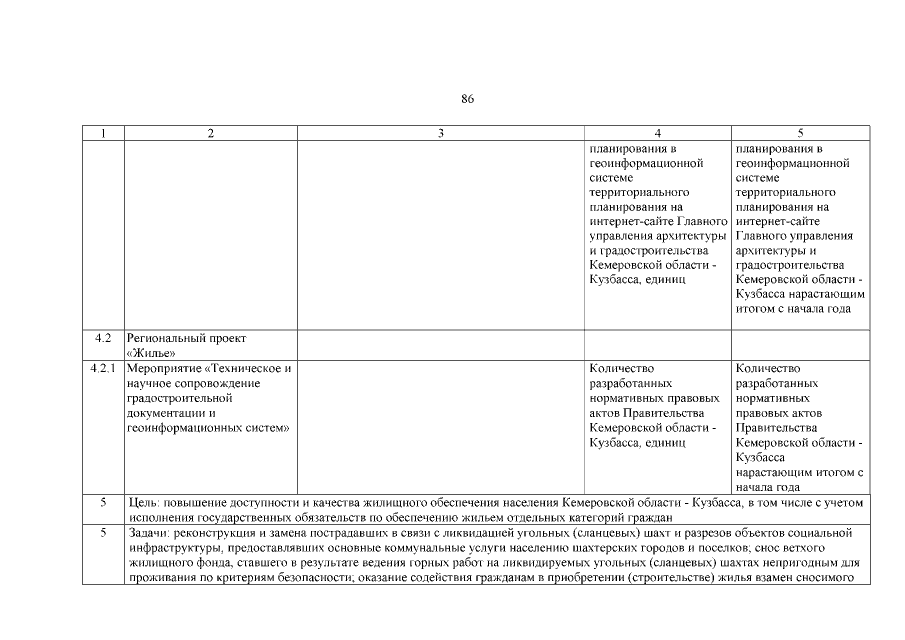 86

| 1 | 2 | 3 | 4 | 5 |
|---|---|---|---|---|
| | | | планирования в геоинформационной системе территориального планирования на интернет-сайте Главного управления архитектуры и градостроительства Кемеровской области - Кузбасса, единиц | планирования в геоинформационной системе территориального планирования на интернет-сайте Главного управления архитектуры и градостроительства Кемеровской области - Кузбасса нарастающим итогом с начала года |
| 4.2 | Региональный проект «Жилье» | | | |
| 4.2.1 | Мероприятие «Техническое и научное сопровождение градостроительной документации и геоинформационных систем» | | Количество разработанных нормативных правовых актов Правительства Кемеровской области - Кузбасса, единиц | Количество разработанных нормативных правовых актов Правительства Кемеровской области - Кузбасса нарастающим итогом с начала года |
| 5 | Цель: повышение доступности и качества жилищного обеспечения населения Кемеровской области - Кузбасса, в том числе с учетом исполнения государственных обязательств по обеспечению жильем отдельных категорий граждан | | | |
| 5 | Задачи: реконструкция и замена пострадавших в связи с ликвидацией угольных (сланцевых) шахт и разрезов объектов социальной инфраструктуры, предоставлявших основные коммунальные услуги населению шахтерских городов и поселков; снос ветхого жилищного фонда, ставшего в результате ведения горных работ на ликвидируемых угольных (сланцевых) шахтах непригодным для проживания по критериям безопасности; оказание содействия гражданам в приобретении (строительстве) жилья взамен сносимого | | | |